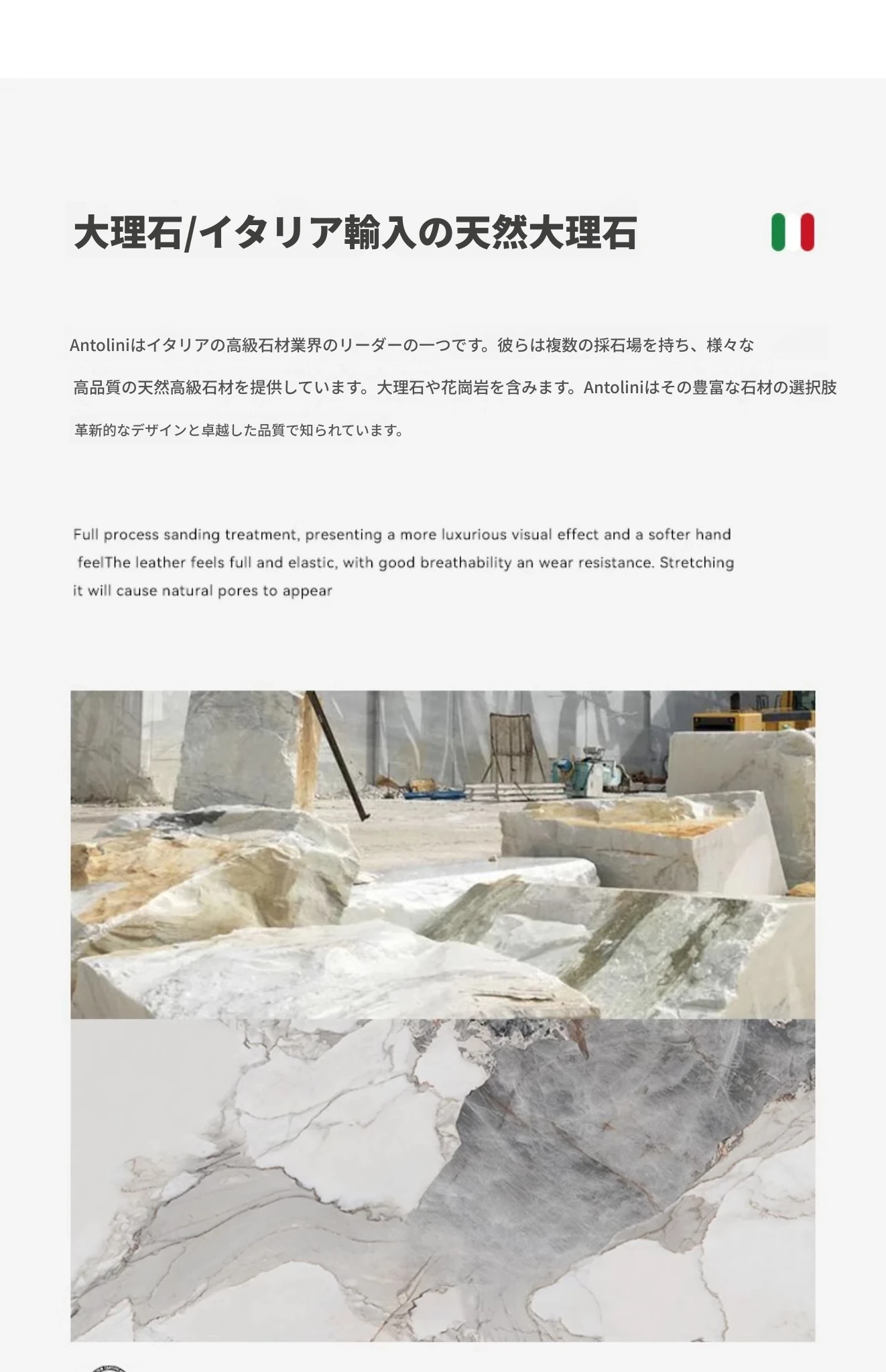 大理石/イタリア輸入の天然大理石

Antoliniはイタリアの高級石材業界のリーダーの一つです。彼らは複数の採石場を持ち、様々な高品質の天然高級石材を提供しています。大理石や花崗岩を含みます。Antoliniはその豊富な石材の選択肢革新的なデザインと卓越した品質で知られています。

Full process sanding treatment, presenting a more luxurious visual effect and a softer hand feelThe leather feels full and elastic, with good breathability an wear resistance. Stretching it will cause natural pores to appear